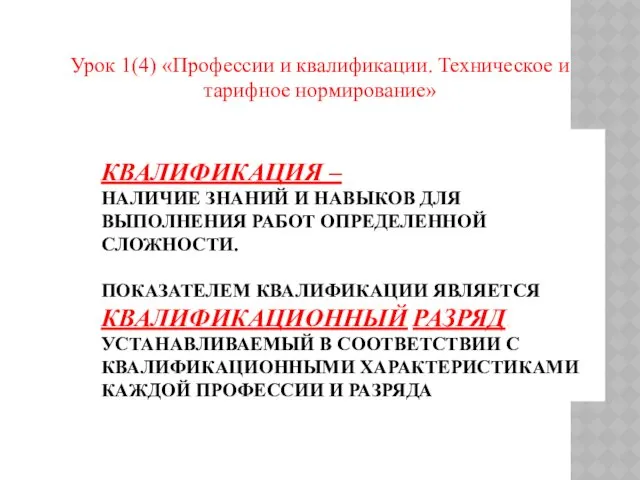 Урок 1(4) «Профессии и квалификации. Техническое и тарифное нормирование»

КВАЛИФИКАЦИЯ –
НАЛИЧИЕ ЗНАНИЙ И НАВЫКОВ ДЛЯ ВЫПОЛНЕНИЯ РАБОТ ОПРЕДЕЛЕННОЙ СЛОЖНОСТИ.

ПОКАЗАТЕЛЕМ КВАЛИФИКАЦИИ ЯВЛЯЕТСЯ КВАЛИФИКАЦИОННЫЙ РАЗРЯД УСТАНАВЛИВАЕМЫЙ В СООТВЕТСТВИИ С КВАЛИФИКАЦИОННЫМИ ХАРАКТЕРИСТИКАМИ КАЖДОЙ ПРОФЕССИИ И РАЗРЯДА